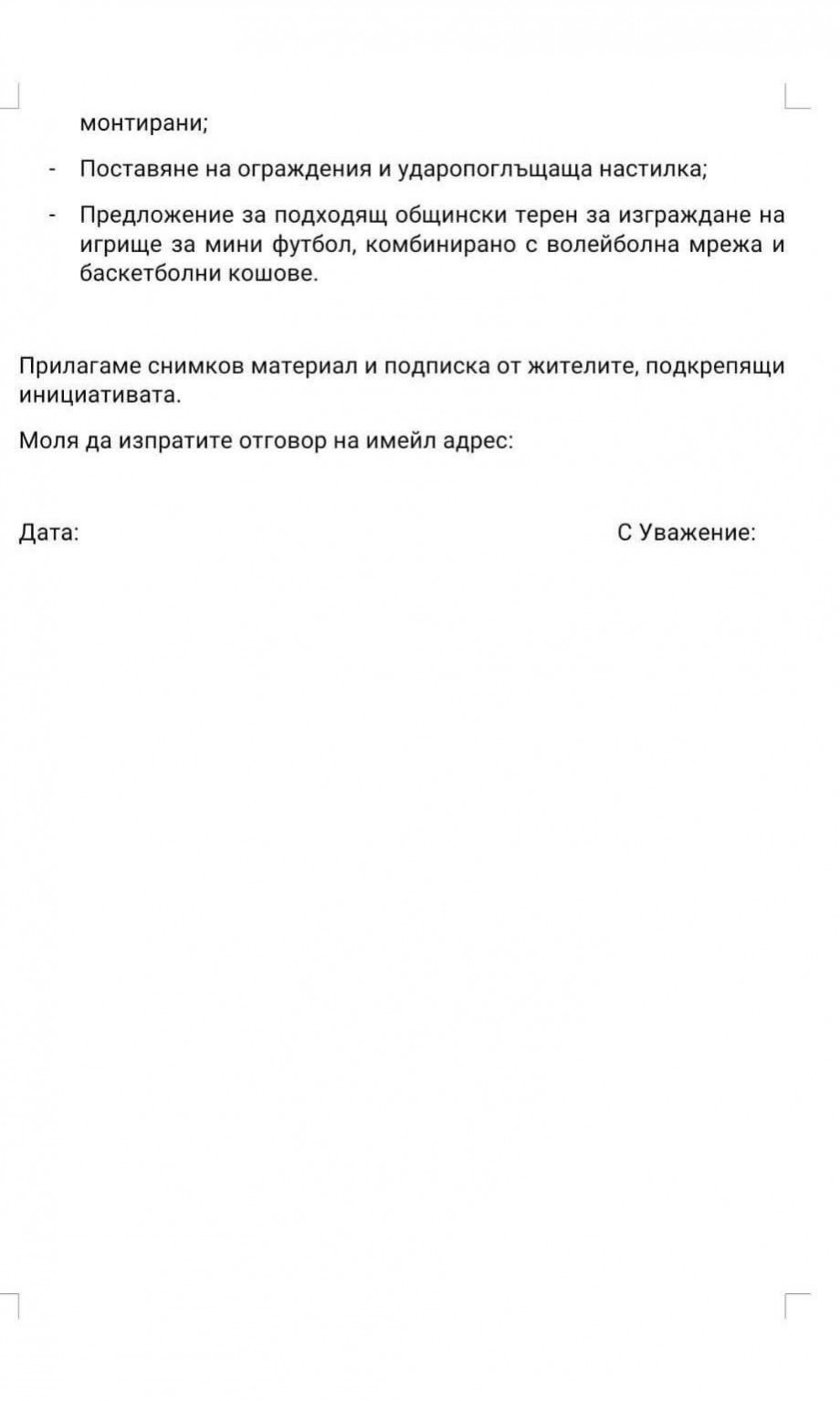 монтирани;

- Поставяне на ограждения и ударопоглъщаща настилка;

- Предложение за подходящ общински терен за изграждане на игрище за мини футбол, комбинирано с волейболна мрежа и баскетболни кошове.

Прилагаме снимков материал и подписка от жителите, подкрепящи инициативата.

Моля да изпратите отговор на имейл адрес:

Дата:

С Уважение: